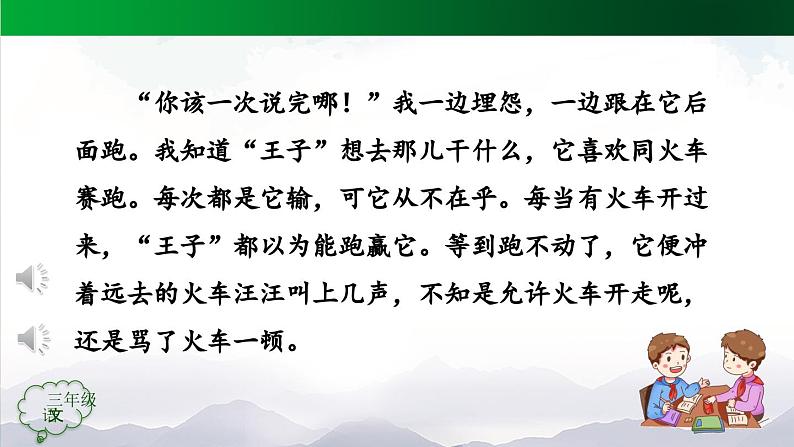 “你该一次说完哪！”我一边埋怨，一边跟在它后面跑。我知道“王子”想去那儿干什么，它喜欢同火车赛跑。每次都是它输，可它从不在乎。每当有火车开过来，“王子”都以为能跑赢它。等到跑不动了，它便冲着远去的火车汪汪叫上几声，不知是允许火车开走呢，还是骂了火车一顿。

三年级
读